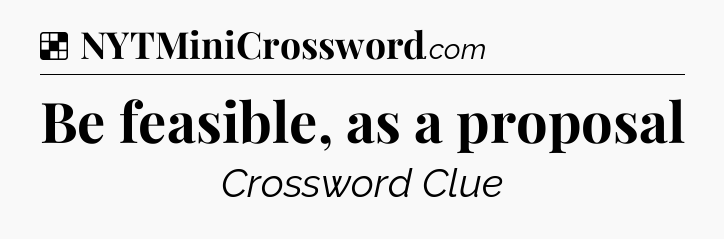 NYTMiniCrossword.com

Be feasible, as a proposal

Crossword Clue